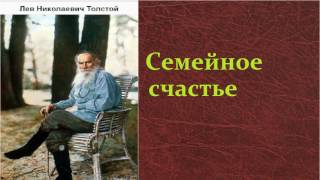 Лев Николаевич Толстой

Семейное счастье